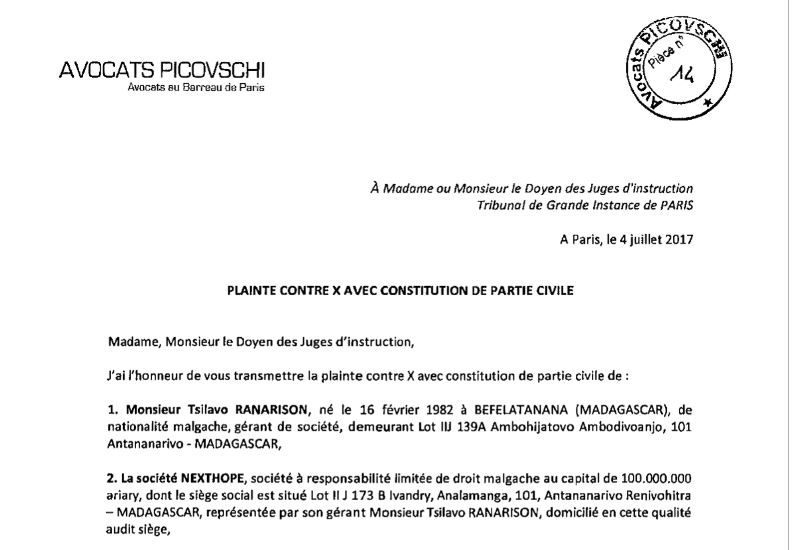 AVOCATS PICOVSCHI
Avocats au Barreau de Paris

Avocats PICOVSCHI
Pièce n°
14

À Madame ou Monsieur le Doyen des Juges d'instruction
Tribunal de Grande Instance de PARIS

A Paris, le 4 juillet 2017

PLAINTE CONTRE X AVEC CONSTITUTION DE PARTIE CIVILE

Madame, Monsieur le Doyen des Juges d'instruction,

J'ai l'honneur de vous transmettre la plainte contre X avec constitution de partie civile de :

1. Monsieur Tsilavo RANARISON, né le 16 février 1982 à BEFELATANANA (MADAGASCAR), de nationalité malgache, gérant de société, demeurant Lot IIJ 139A Ambohijatovo Ambodivoanjo, 101 Antananarivo - MADAGASCAR,

2. La société NEXTHOPE, société à responsabilité limitée de droit malgache au capital de 100.000.000 ariary, dont le siège social est situé Lot II J 173 B Ivandry, Analamanga, 101, Antananarivo Renivohitra – MADAGASCAR, représentée par son gérant Monsieur Tsilavo RANARISON, domicilié en cette qualité audit siège,